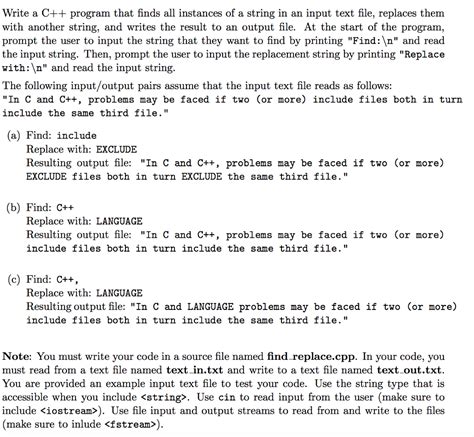 Write a C++ program that finds all instances of a string in an input text file, replaces them with another string, and writes the result to an output file. At the start of the program, prompt the user to input the string that they want to find by printing "Find:\n" and read the input string. Then, prompt the user to input the replacement string by printing "Replace with:\n" and read the input string.

The following input/output pairs assume that the input text file reads as follows:
"In C and C++, problems may be faced if two (or more) include files both in turn include the same third file."

(a) Find: include
Replace with: EXCLUDE
Resulting output file: "In C and C++, problems may be faced if two (or more) EXCLUDE files both in turn EXCLUDE the same third file."

(b) Find: C++
Replace with: LANGUAGE
Resulting output file: "In C and C++, problems may be faced if two (or more) include files both in turn include the same third file."

(c) Find: C++,
Replace with: LANGUAGE
Resulting output file: "In C and LANGUAGE problems may be faced if two (or more) include files both in turn include the same third file."

Note: You must write your code in a source file named find_replace.cpp. In your code, you must read from a text file named text_in.txt and write to a text file named text_out.txt. You are provided an example input text file to test your code. Use the string type that is accessible when you include <string>. Use cin to read input from the user (make sure to include <iostream>). Use file input and output streams to read from and write to the files (make sure to inlude <fstream>).